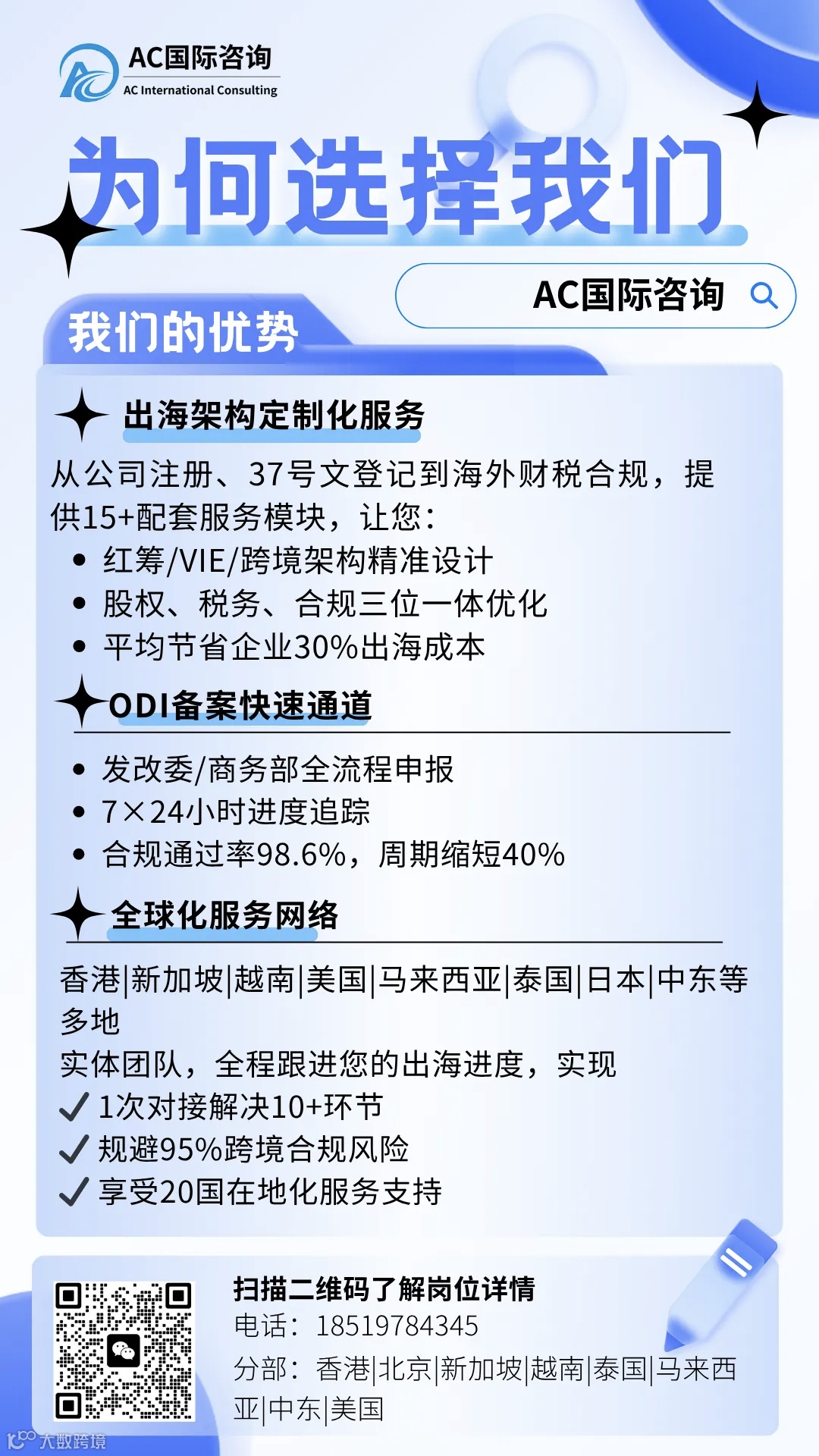 AC国际咨询
AC International Consulting

为何选择我们

AC国际咨询

我们的优势

出海架构定制化服务

从公司注册、37号文登记到海外财税合规，提供15+配套服务模块，让您：
• 红筹/VIE/跨境架构精准设计
• 股权、税务、合规三位一体优化
• 平均节省企业30%出海成本

ODI备案快速通道

• 发改委/商务部全流程申报
• 7×24小时进度追踪
• 合规通过率98.6%，周期缩短40%

全球化服务网络

香港|新加坡|越南|美国|马来西亚|泰国|日本|中东等多地
实体团队，全程跟进您的出海进度，实现
✓ 1次对接解决10+环节
✓ 规避95%跨境合规风险
✓ 享受20国在地化服务支持

扫描二维码了解岗位详情
电话：18519784345
分部：香港|北京|新加坡|越南|泰国|马来西亚|中东|美国

大数跨境